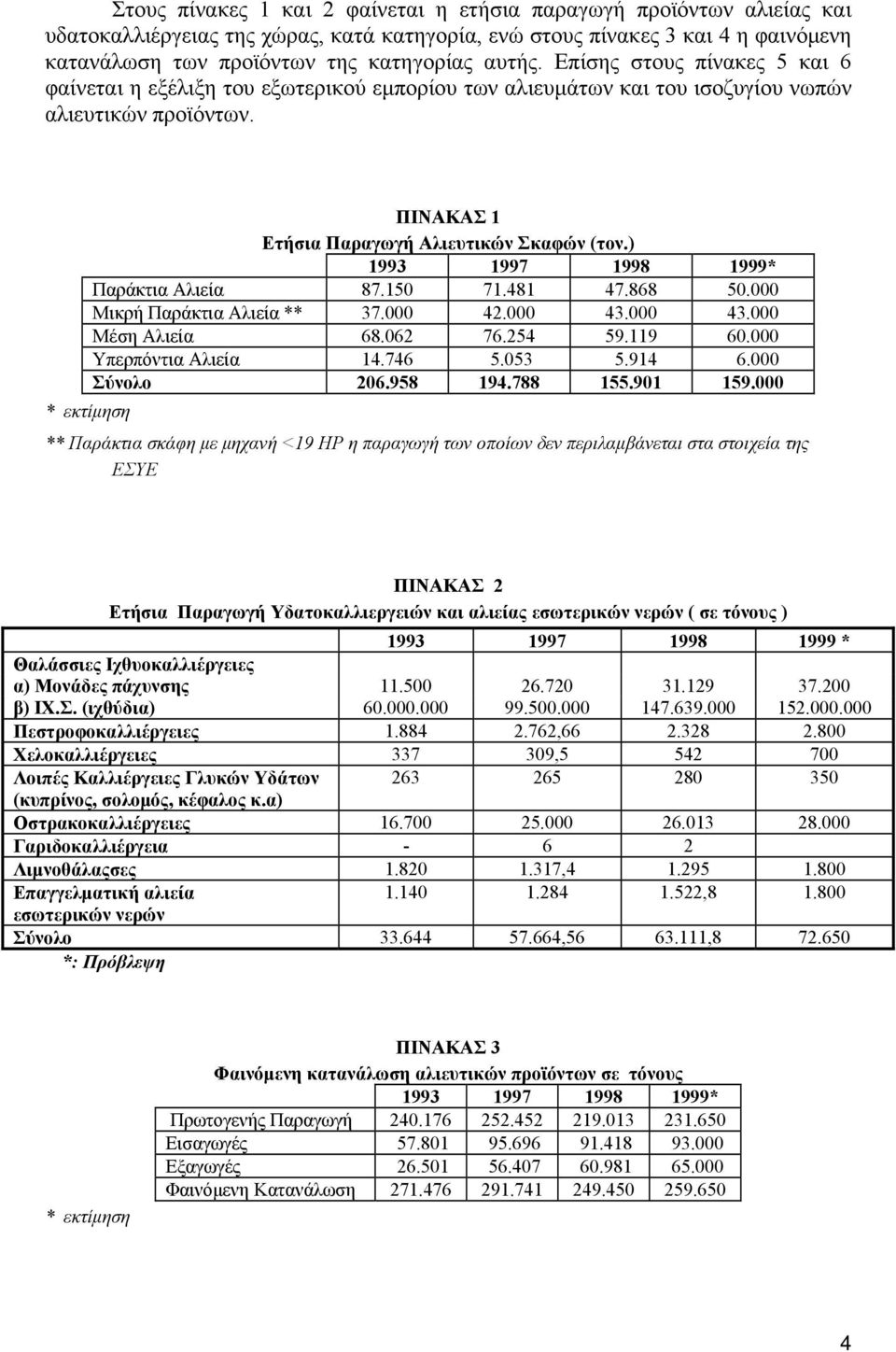 Στους πίνακες 1 και 2 φαίνεται η ετήσια παραγωγή προϊόντων αλιείας και υδατοκαλλιέργειας της χώρας, κατά κατηγορία, ενώ στους πίνακες 3 και 4 η φαινόμενη κατανάλωση των προϊόντων της κατηγορίας αυτής. Επίσης στους πίνακες 5 και 6 φαίνεται η εξέλιξη του εξωτερικού εμπορίου των αλιευμάτων και του ισοζυγίου νωπών αλιευτικών προϊόντων.

ΠΙΝΑΚΑΣ 1
Ετήσια Παραγωγή Αλιευτικών Σκαφών (τον.)

| | 1993 | 1997 | 1998 | 1999* |
|---|---|---|---|---|
| Παράκτια Αλιεία | 87.150 | 71.481 | 47.868 | 50.000 |
| Μικρή Παράκτια Αλιεία ** | 37.000 | 42.000 | 43.000 | 43.000 |
| Μέση Αλιεία | 68.062 | 76.254 | 59.119 | 60.000 |
| Υπερπόντια Αλιεία | 14.746 | 5.053 | 5.914 | 6.000 |
| Σύνολο | 206.958 | 194.788 | 155.901 | 159.000 |

* εκτίμηση

** Παράκτια σκάφη με μηχανή <19 HP η παραγωγή των οποίων δεν περιλαμβάνεται στα στοιχεία της ΕΣΥΕ

ΠΙΝΑΚΑΣ 2
Ετήσια Παραγωγή Υδατοκαλλιεργειών και αλιείας εσωτερικών νερών ( σε τόνους )

| | 1993 | 1997 | 1998 | 1999 * |
|---|---|---|---|---|
| Θαλάσσιες Ιχθυοκαλλιέργειες α) Μονάδες πάχυνσης β) ΙΧ.Σ. (ιχθύδια) | 11.500 60.000.000 | 26.720 99.500.000 | 31.129 147.639.000 | 37.200 152.000.000 |
| Πεστροφοκαλλιέργειες | 1.884 | 2.762,66 | 2.328 | 2.800 |
| Χελοκαλλιέργειες | 337 | 309,5 | 542 | 700 |
| Λοιπές Καλλιέργειες Γλυκών Υδάτων (κυπρίνος, σολομός, κέφαλος κ.α) | 263 | 265 | 280 | 350 |
| Οστρακοκαλλιέργειες | 16.700 | 25.000 | 26.013 | 28.000 |
| Γαριδοκαλλιέργεια | - | 6 | 2 | |
| Λιμνοθάλασσες | 1.820 | 1.317,4 | 1.295 | 1.800 |
| Επαγγελματική αλιεία εσωτερικών νερών | 1.140 | 1.284 | 1.522,8 | 1.800 |
| Σύνολο | 33.644 | 57.664,56 | 63.111,8 | 72.650 |

*: Πρόβλεψη

ΠΙΝΑΚΑΣ 3
Φαινόμενη κατανάλωση αλιευτικών προϊόντων σε τόνους

| | 1993 | 1997 | 1998 | 1999* |
|---|---|---|---|---|
| Πρωτογενής Παραγωγή | 240.176 | 252.452 | 219.013 | 231.650 |
| Εισαγωγές | 57.801 | 95.696 | 91.418 | 93.000 |
| Εξαγωγές | 26.501 | 56.407 | 60.981 | 65.000 |
| Φαινόμενη Κατανάλωση | 271.476 | 291.741 | 249.450 | 259.650 |

* εκτίμηση

4